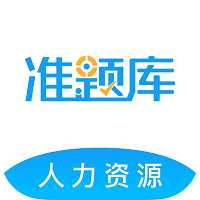 准题库

人力资源